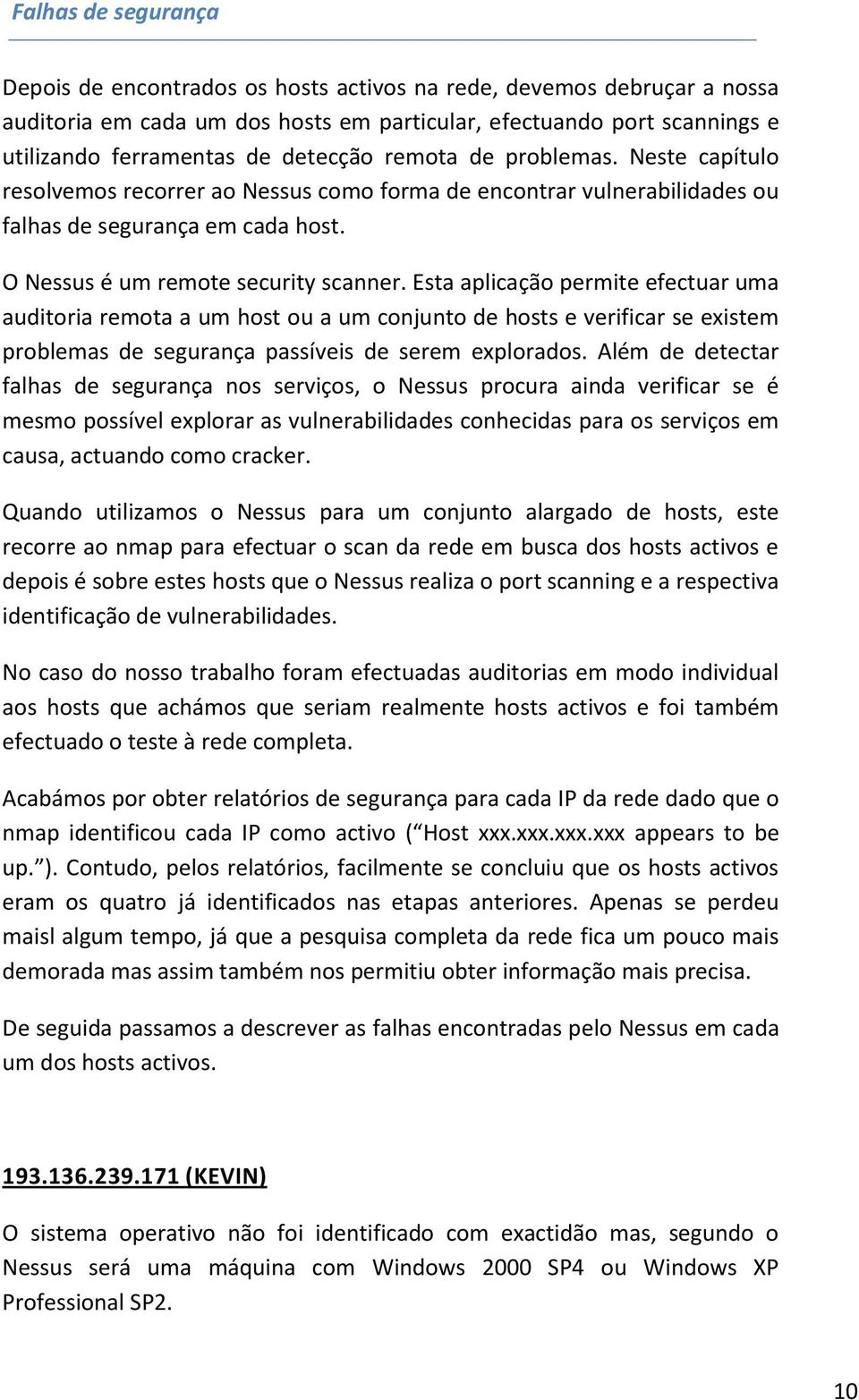 Falhas de segurança

Depois de encontrados os hosts activos na rede, devemos debruçar a nossa auditoria em cada um dos hosts em particular, efectuando port scannings e utilizando ferramentas de detecção remota de problemas. Neste capítulo resolvemos recorrer ao Nessus como forma de encontrar vulnerabilidades ou falhas de segurança em cada host.

O Nessus é um remote security scanner. Esta aplicação permite efectuar uma auditoria remota a um host ou a um conjunto de hosts e verificar se existem problemas de segurança passíveis de serem explorados. Além de detectar falhas de segurança nos serviços, o Nessus procura ainda verificar se é mesmo possível explorar as vulnerabilidades conhecidas para os serviços em causa, actuando como cracker.

Quando utilizamos o Nessus para um conjunto alargado de hosts, este recorre ao nmap para efectuar o scan da rede em busca dos hosts activos e depois é sobre estes hosts que o Nessus realiza o port scanning e a respectiva identificação de vulnerabilidades.

No caso do nosso trabalho foram efectuadas auditorias em modo individual aos hosts que achámos que seriam realmente hosts activos e foi também efectuado o teste à rede completa.

Acabámos por obter relatórios de segurança para cada IP da rede dado que o nmap identificou cada IP como activo (“Host xxx.xxx.xxx.xxx appears to be up.”). Contudo, pelos relatórios, facilmente se concluiu que os hosts activos eram os quatro já identificados nas etapas anteriores. Apenas se perdeu maisl algum tempo, já que a pesquisa completa da rede fica um pouco mais demorada mas assim também nos permitiu obter informação mais precisa.

De seguida passamos a descrever as falhas encontradas pelo Nessus em cada um dos hosts activos.

193.136.239.171 (KEVIN)

O sistema operativo não foi identificado com exactidão mas, segundo o Nessus será uma máquina com Windows 2000 SP4 ou Windows XP Professional SP2.

10